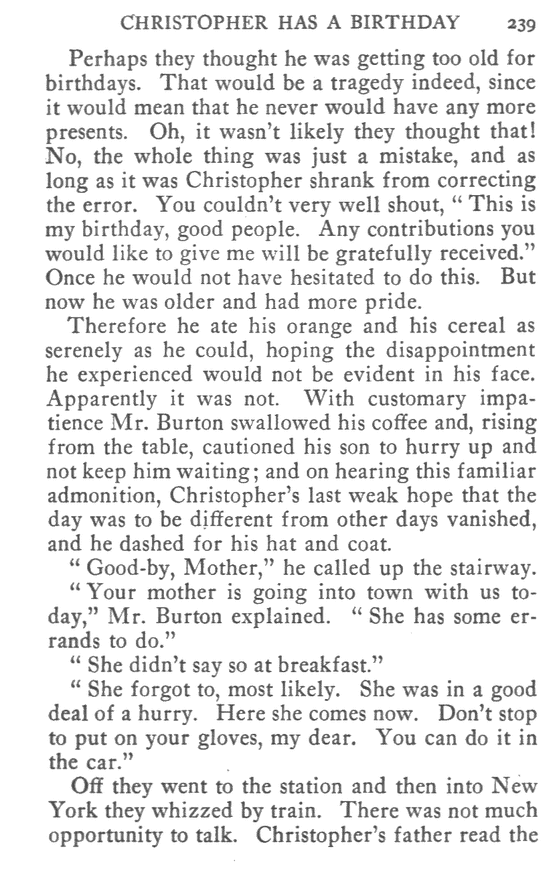 CHRISTOPHER HAS A BIRTHDAY 239

Perhaps they thought he was getting too old for birthdays. That would be a tragedy indeed, since it would mean that he never would have any more presents. Oh, it wasn't likely they thought that! No, the whole thing was just a mistake, and as long as it was Christopher shrank from correcting the error. You couldn't very well shout, "This is my birthday, good people. Any contributions you would like to give me will be gratefully received." Once he would not have hesitated to do this. But now he was older and had more pride.

Therefore he ate his orange and his cereal as serenely as he could, hoping the disappointment he experienced would not be evident in his face. Apparently it was not. With customary impatience Mr. Burton swallowed his coffee and, rising from the table, cautioned his son to hurry up and not keep him waiting; and on hearing this familiar admonition, Christopher's last weak hope that the day was to be different from other days vanished, and he dashed for his hat and coat.

"Good-by, Mother," he called up the stairway.

"Your mother is going into town with us today," Mr. Burton explained. "She has some errands to do."

"She didn't say so at breakfast."

"She forgot to, most likely. She was in a good deal of a hurry. Here she comes now. Don't stop to put on your gloves, my dear. You can do it in the car."

Off they went to the station and then into New York they whizzed by train. There was not much opportunity to talk. Christopher's father read the